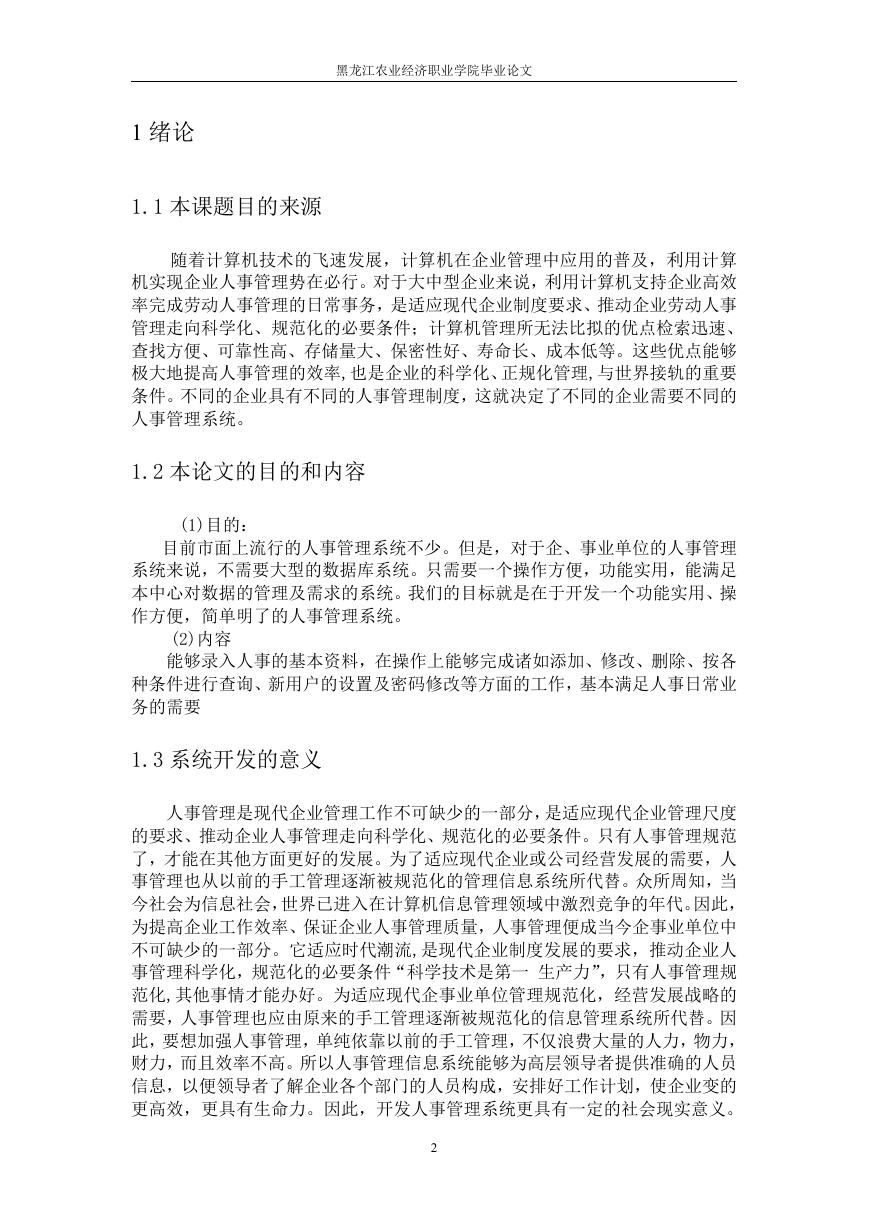 黑龙江农业经济职业学院毕业论文

1 绪论

1.1 本课题目的来源

随着计算机技术的飞速发展，计算机在企业管理中应用的普及，利用计算机实现企业人事管理势在必行。对于大中型企业来说，利用计算机支持企业高效率完成劳动人事管理的日常事务，是适应现代企业制度要求、推动企业劳动人事管理走向科学化、规范化的必要条件；计算机管理所无法比拟的优点检索迅速、查找方便、可靠性高、存储量大、保密性好、寿命长、成本低等。这些优点能够极大地提高人事管理的效率,也是企业的科学化、正规化管理,与世界接轨的重要条件。不同的企业具有不同的人事管理制度，这就决定了不同的企业需要不同的人事管理系统。

1.2 本论文的目的和内容

(1)目的：
目前市面上流行的人事管理系统不少。但是，对于企、事业单位的人事管理系统来说，不需要大型的数据库系统。只需要一个操作方便，功能实用，能满足本中心对数据的管理及需求的系统。我们的目标就是在于开发一个功能实用、操作方便，简单明了的人事管理系统。
(2)内容
能够录入人事的基本资料，在操作上能够完成诸如添加、修改、删除、按各种条件进行查询、新用户的设置及密码修改等方面的工作，基本满足人事日常业务的需要

1.3 系统开发的意义

人事管理是现代企业管理工作不可缺少的一部分，是适应现代企业管理尺度的要求、推动企业人事管理走向科学化、规范化的必要条件。只有人事管理规范了，才能在其他方面更好的发展。为了适应现代企业或公司经营发展的需要，人事管理也从以前的手工管理逐渐被规范化的管理信息系统所代替。众所周知，当今社会为信息社会,世界已进入在计算机信息管理领域中激烈竞争的年代。因此,为提高企业工作效率、保证企业人事管理质量，人事管理便成当今企事业单位中不可缺少的一部分。它适应时代潮流,是现代企业制度发展的要求，推动企业人事管理科学化，规范化的必要条件“科学技术是第一 生产力”，只有人事管理规范化,其他事情才能办好。为适应现代企事业单位管理规范化，经营发展战略的需要，人事管理也应由原来的手工管理逐渐被规范化的信息管理系统所代替。因此，要想加强人事管理，单纯依靠以前的手工管理，不仅浪费大量的人力，物力，财力，而且效率不高。所以人事管理信息系统能够为高层领导者提供准确的人员信息，以便领导者了解企业各个部门的人员构成，安排好工作计划，使企业变的更高效，更具有生命力。因此，开发人事管理系统更具有一定的社会现实意义。

2